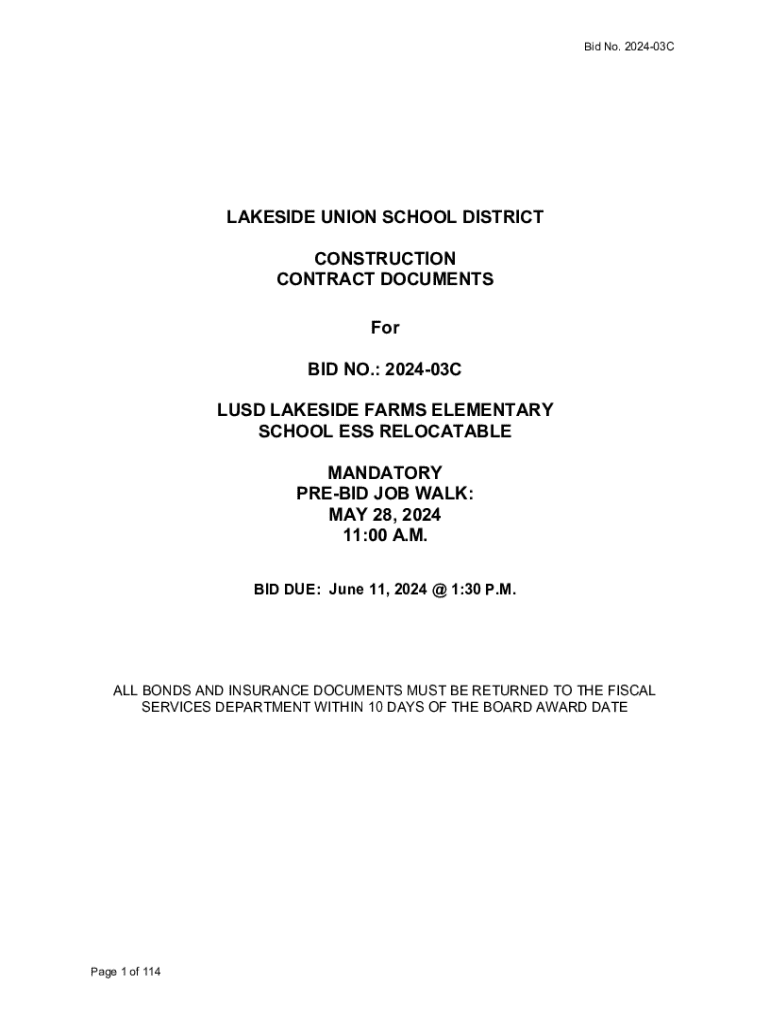 Bid No. 2024-03C

LAKESIDE UNION SCHOOL DISTRICT

CONSTRUCTION
CONTRACT DOCUMENTS

For

BID NO.: 2024-03C

LUSD LAKESIDE FARMS ELEMENTARY
SCHOOL ESS RELOCATABLE

MANDATORY
PRE-BID JOB WALK:
MAY 28, 2024
11:00 A.M.

BID DUE: June 11, 2024 @ 1:30 P.M.

ALL BONDS AND INSURANCE DOCUMENTS MUST BE RETURNED TO THE FISCAL SERVICES DEPARTMENT WITHIN 10 DAYS OF THE BOARD AWARD DATE

Page 1 of 114